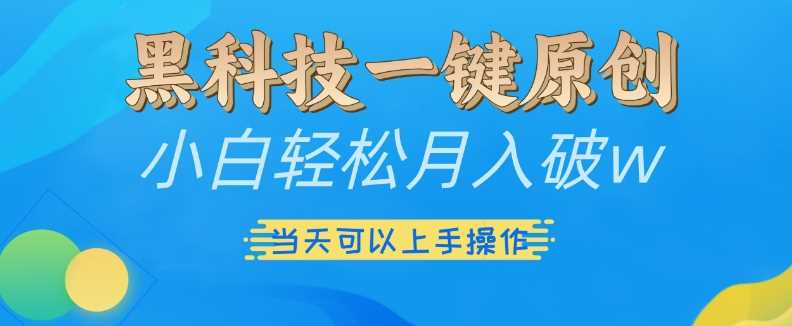 黑科技一键原创

小白轻松月入破w

当天可以上手操作